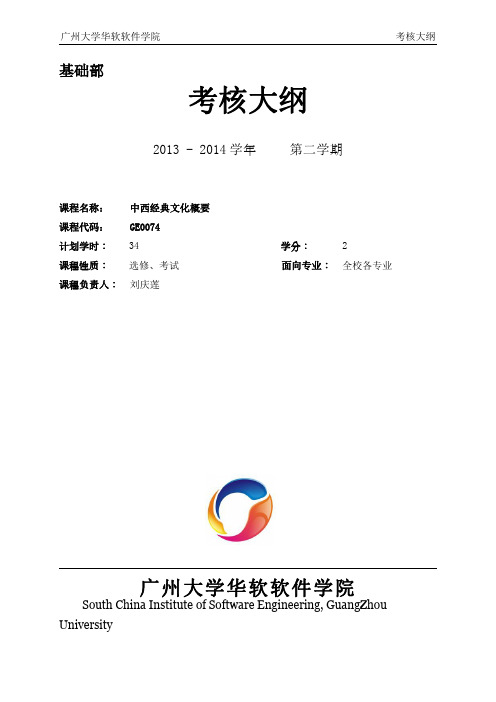 广州大学华软软件学院

考核大纲

基础部

考核大纲

2013 - 2014 学年　　第二学期

课程名称：　中西经典文化概要

课程代码：　GE0074

计划学时：　34　　学分：　2

课程性质：　选修、考试　　面向专业：　全校各专业

课程负责人：　刘庆莲

广州大学华软软件学院

South China Institute of Software Engineering, GuangZhou University